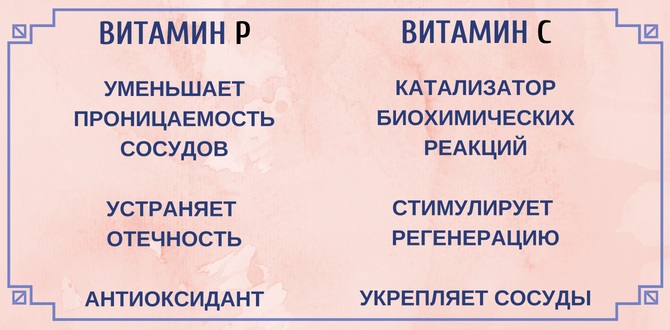 ВИТАМИН P

УМЕНЬШАЕТ ПРОНИЦАЕМОСТЬ СОСУДОВ

УСТРАНЯЕТ ОТЕЧНОСТЬ

АНТИОКСИДАНТ

ВИТАМИН C

КАТАЛИЗАТОР БИОХИМИЧЕСКИХ РЕАКЦИЙ

СТИМУЛИРУЕТ РЕГЕНЕРАЦИЮ

УКРЕПЛЯЕТ СОСУДЫ